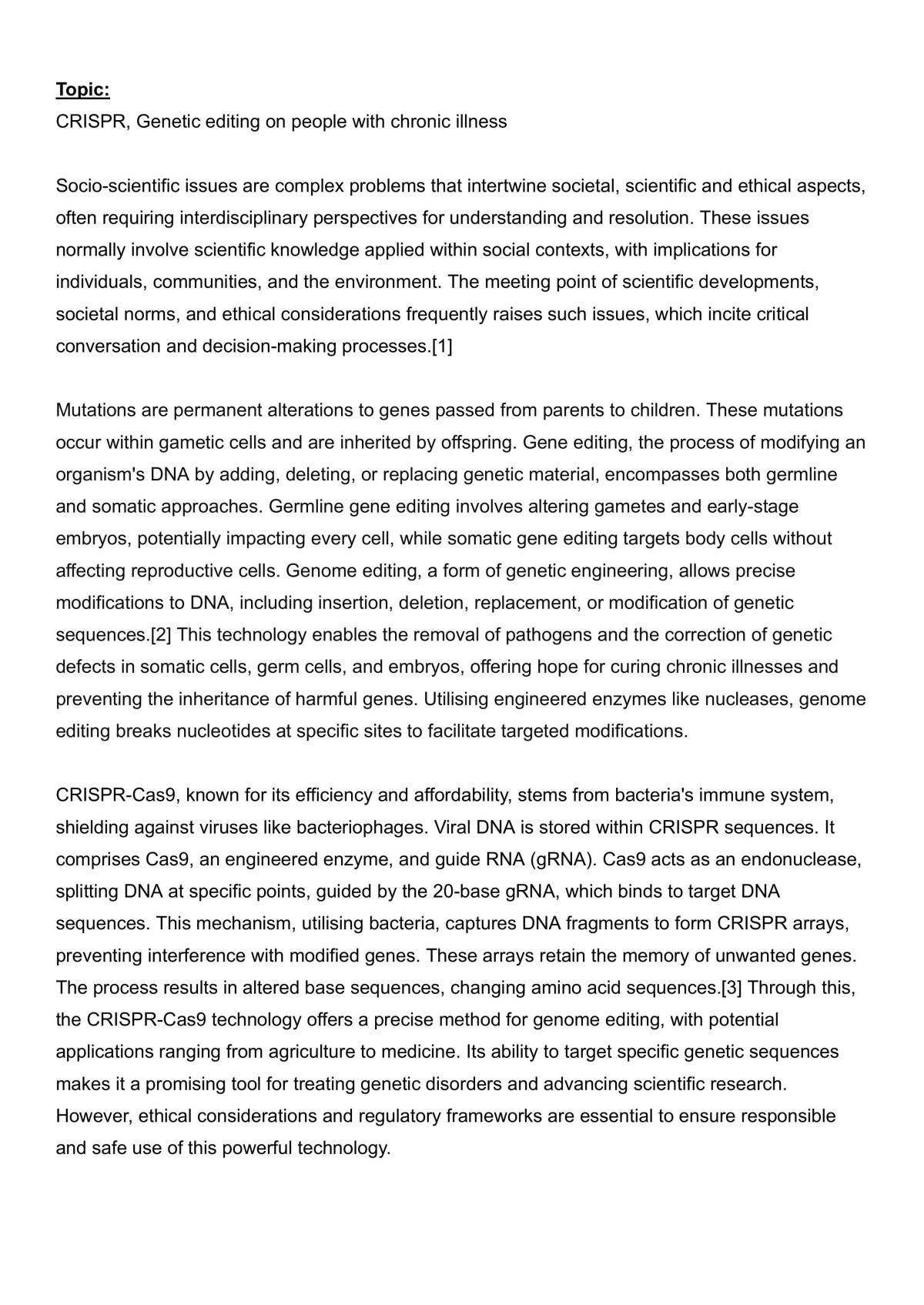 Topic:
CRISPR, Genetic editing on people with chronic illness

Socio-scientific issues are complex problems that intertwine societal, scientific and ethical aspects, often requiring interdisciplinary perspectives for understanding and resolution. These issues normally involve scientific knowledge applied within social contexts, with implications for individuals, communities, and the environment. The meeting point of scientific developments, societal norms, and ethical considerations frequently raises such issues, which incite critical conversation and decision-making processes.[1]

Mutations are permanent alterations to genes passed from parents to children. These mutations occur within gametic cells and are inherited by offspring. Gene editing, the process of modifying an organism's DNA by adding, deleting, or replacing genetic material, encompasses both germline and somatic approaches. Germline gene editing involves altering gametes and early-stage embryos, potentially impacting every cell, while somatic gene editing targets body cells without affecting reproductive cells. Genome editing, a form of genetic engineering, allows precise modifications to DNA, including insertion, deletion, replacement, or modification of genetic sequences.[2] This technology enables the removal of pathogens and the correction of genetic defects in somatic cells, germ cells, and embryos, offering hope for curing chronic illnesses and preventing the inheritance of harmful genes. Utilising engineered enzymes like nucleases, genome editing breaks nucleotides at specific sites to facilitate targeted modifications.

CRISPR-Cas9, known for its efficiency and affordability, stems from bacteria's immune system, shielding against viruses like bacteriophages. Viral DNA is stored within CRISPR sequences. It comprises Cas9, an engineered enzyme, and guide RNA (gRNA). Cas9 acts as an endonuclease, splitting DNA at specific points, guided by the 20-base gRNA, which binds to target DNA sequences. This mechanism, utilising bacteria, captures DNA fragments to form CRISPR arrays, preventing interference with modified genes. These arrays retain the memory of unwanted genes. The process results in altered base sequences, changing amino acid sequences.[3] Through this, the CRISPR-Cas9 technology offers a precise method for genome editing, with potential applications ranging from agriculture to medicine. Its ability to target specific genetic sequences makes it a promising tool for treating genetic disorders and advancing scientific research. However, ethical considerations and regulatory frameworks are essential to ensure responsible and safe use of this powerful technology.